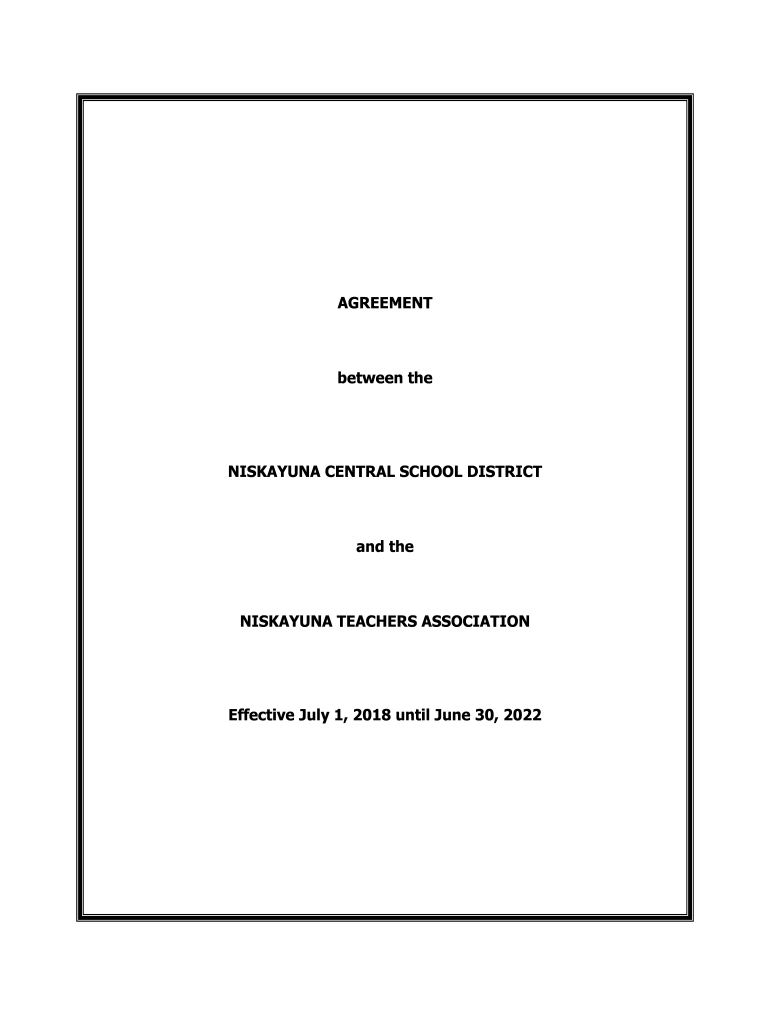 AGREEMENT

between the

NISKAYUNA CENTRAL SCHOOL DISTRICT

and the

NISKAYUNA TEACHERS ASSOCIATION

Effective July 1, 2018 until June 30, 2022